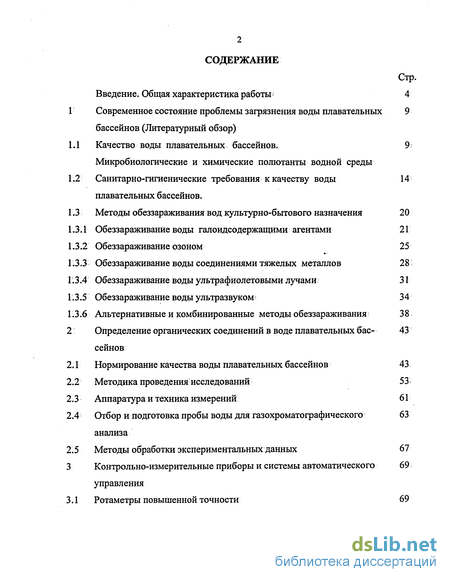 2

СОДЕРЖАНИЕ

| | | Стр. |
|---|---|---|
| | Введение. Общая характеристика работы | 4 |
| 1 | Современное состояние проблемы загрязнения воды плавательных бассейнов (Литературный обзор) | 9 |
| 1.1 | Качество воды плавательных бассейнов. Микробиологические и химические полютанты водной среды | 9 |
| 1.2 | Санитарно-гигиенические требования к качеству воды плавательных бассейнов. | 14 |
| 1.3 | Методы обеззараживания вод культурно-бытового назначения | 20 |
| 1.3.1 | Обеззараживание воды галоидсодержащими агентами | 21 |
| 1.3.2 | Обеззараживание озоном | 25 |
| 1.3.3 | Обеззараживание воды соединениями тяжелых металлов | 28 |
| 1.3.4 | Обеззараживание воды ультрафиолетовыми лучами | 31 |
| 1.3.5 | Обеззараживание воды ультразвуком | 34 |
| 1.3.6 | Альтернативные и комбинированные методы обеззараживания | 38 |
| 2 | Определение органических соединений в воде плавательных бассейнов | 43 |
| 2.1 | Нормирование качества воды плавательных бассейнов | 43 |
| 2.2 | Методика проведения исследований | 53 |
| 2.3 | Аппаратура и техника измерений | 61 |
| 2.4 | Отбор и подготовка пробы воды для газохроматографического анализа | 63 |
| 2.5 | Методы обработки экспериментальных данных | 67 |
| 3 | Контрольно-измерительные приборы и системы автоматического управления | 69 |
| 3.1 | Ротаметры повышенной точности | 69 |

dsLib.net
библиотека диссертаций